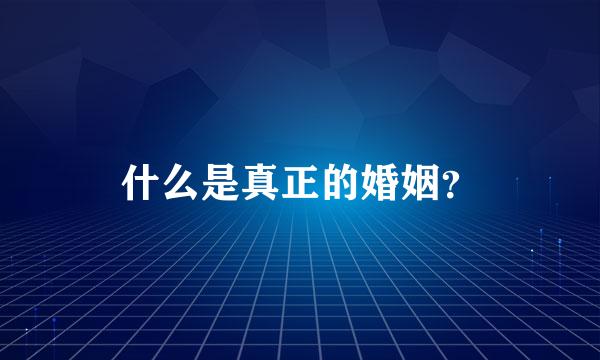 什么是真正的婚姻?